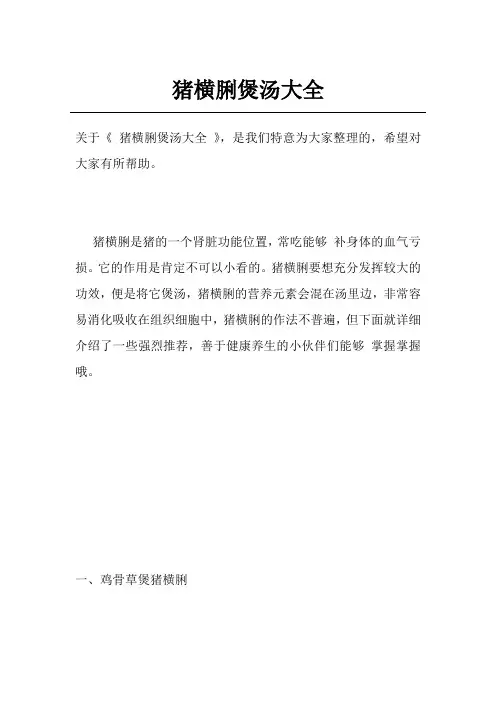 猪横脷煲汤大全

关于《 猪横脷煲汤大全 》，是我们特意为大家整理的，希望对大家有所帮助。

猪横脷是猪的一个肾脏功能位置，常吃能够 补身体的血气亏损。它的作用是肯定不可以小看的。猪横脷要想充分发挥较大的功效，便是将它煲汤，猪横脷的营养元素会混在汤里边，非常容易消化吸收在组织细胞中，猪横脷的作法不普遍，但下面就详细介绍了一些强烈推荐，善于健康养生的小伙伴们能够 掌握掌握哦。

一、鸡骨草煲猪横脷